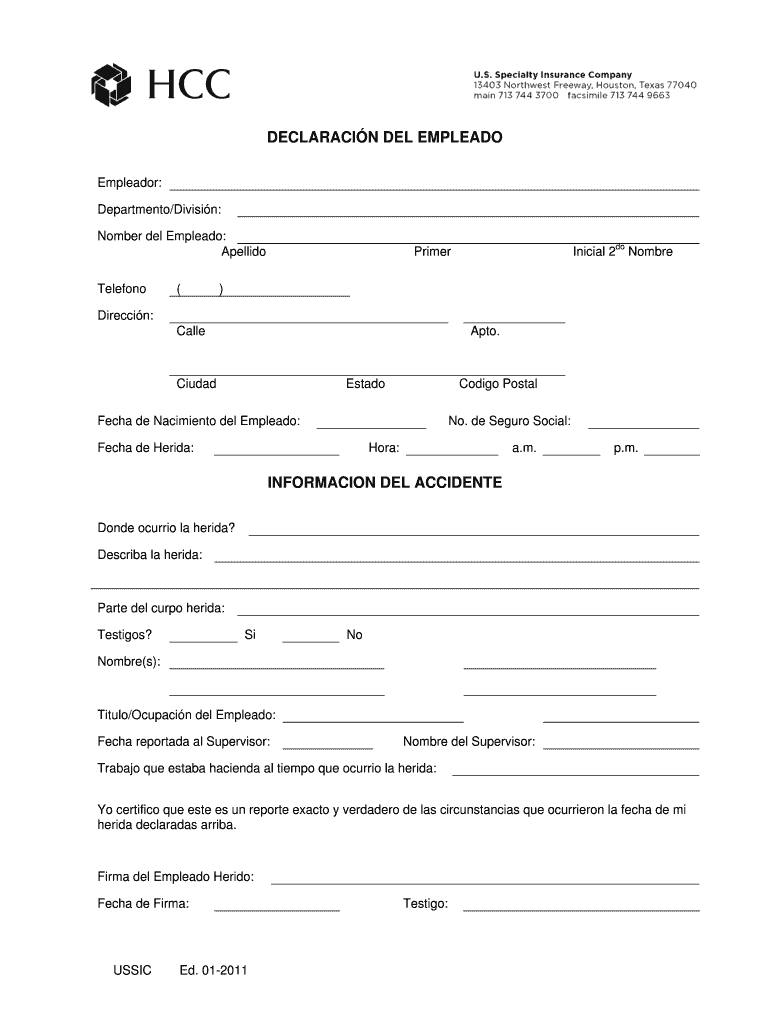 HCC

U.S. Specialty Insurance Company
13403 Northwest Freeway, Houston, Texas 77040
main 713 744 3700 facsimile 713 744 9663

DECLARACIÓN DEL EMPLEADO

Empleador:

Departmento/División:

Nomber del Empleado:
Apellido Primer Inicial 2$^{do}$ Nombre

Telefono ( )

Dirección:
Calle Apto.

Ciudad Estado Codigo Postal

Fecha de Nacimiento del Empleado: No. de Seguro Social:

Fecha de Herida: Hora: a.m. p.m.

INFORMACION DEL ACCIDENTE

Donde ocurrio la herida?

Describa la herida:

Parte del curpo herida:

Testigos? Si No

Nombre(s):

Titulo/Ocupación del Empleado:

Fecha reportada al Supervisor: Nombre del Supervisor:

Trabajo que estaba hacienda al tiempo que ocurrio la herida:

Yo certifico que este es un reporte exacto y verdadero de las circunstancias que ocurrieron la fecha de mi herida declaradas arriba.

Firma del Empleado Herido:

Fecha de Firma: Testigo:

USSIC Ed. 01-2011